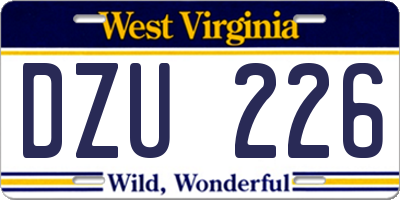 West Virginia

DZU 226

Wild, Wonderful